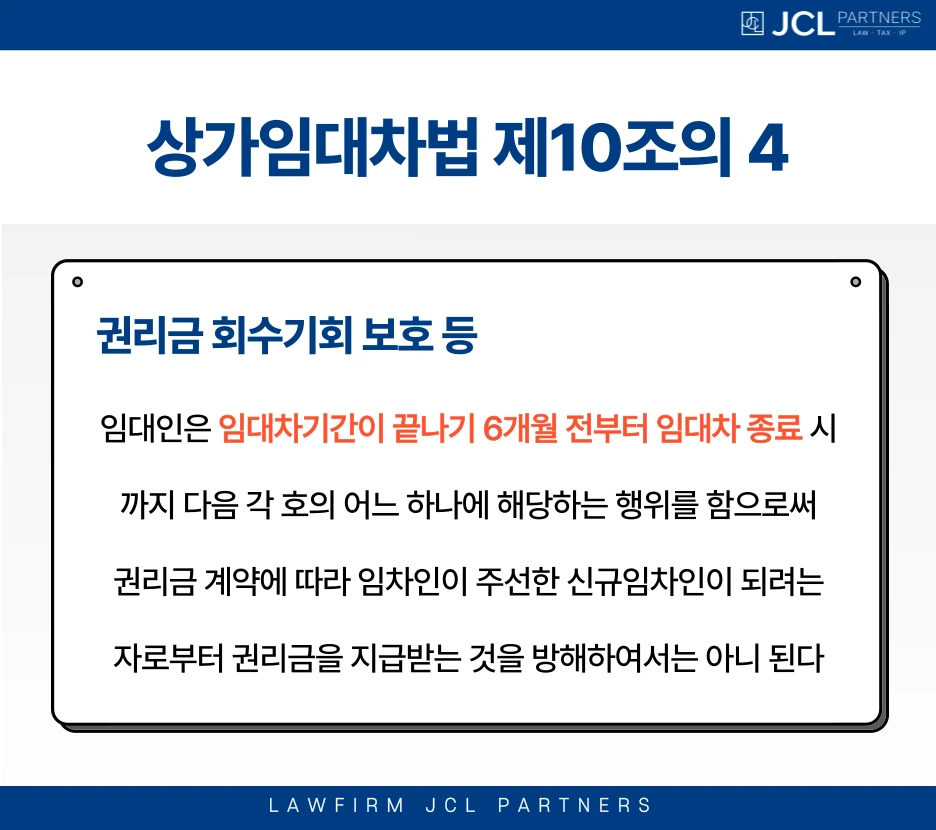 JCL PARTNERS
LAW · TAX · IP

상가임대차법 제10조의 4

권리금 회수기회 보호 등

임대인은 임대차기간이 끝나기 6개월 전부터 임대차 종료 시까지 다음 각 호의 어느 하나에 해당하는 행위를 함으로써 권리금 계약에 따라 임차인이 주선한 신규임차인이 되려는 자로부터 권리금을 지급받는 것을 방해하여서는 아니 된다

LAWFIRM JCL PARTNERS